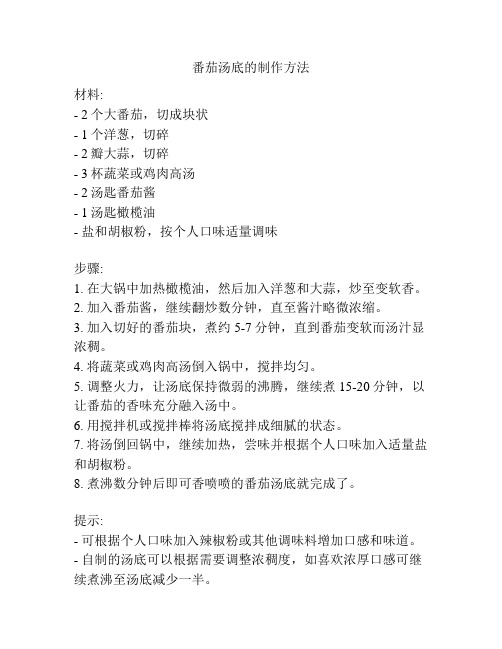 番茄汤底的制作方法

材料:
- 2 个大番茄，切成块状
- 1 个洋葱，切碎
- 2 瓣大蒜，切碎
- 3 杯蔬菜或鸡肉高汤
- 2 汤匙番茄酱
- 1 汤匙橄榄油
- 盐和胡椒粉，按个人口味适量调味

步骤:
1. 在大锅中加热橄榄油，然后加入洋葱和大蒜，炒至变软香。
2. 加入番茄酱，继续翻炒数分钟，直至酱汁略微浓缩。
3. 加入切好的番茄块，煮约 5-7 分钟，直到番茄变软而汤汁显浓稠。
4. 将蔬菜或鸡肉高汤倒入锅中，搅拌均匀。
5. 调整火力，让汤底保持微弱的沸腾，继续煮 15-20 分钟，以让番茄的香味充分融入汤中。
6. 用搅拌机或搅拌棒将汤底搅拌成细腻的状态。
7. 将汤倒回锅中，继续加热，尝味并根据个人口味加入适量盐和胡椒粉。
8. 煮沸数分钟后即可香喷喷的番茄汤底就完成了。

提示:
- 可根据个人口味加入辣椒粉或其他调味料增加口感和味道。
- 自制的汤底可以根据需要调整浓稠度，如喜欢浓厚口感可继续煮沸至汤底减少一半。